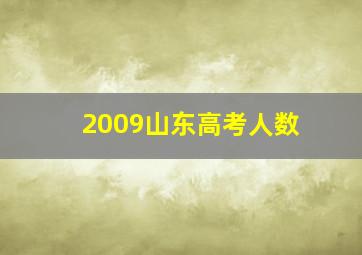 2009山东高考人数